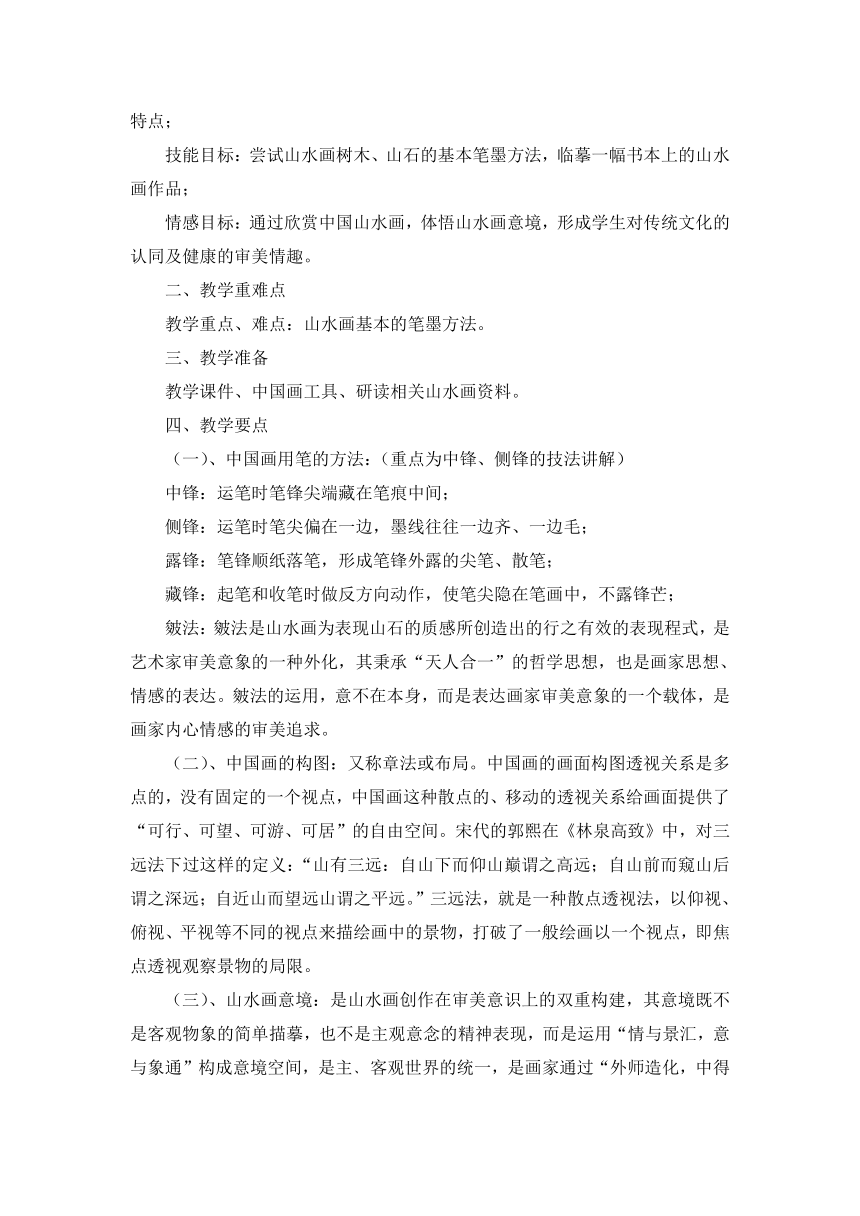 特点；

技能目标：尝试山水画树木、山石的基本笔墨方法，临摹一幅书本上的山水画作品；

情感目标：通过欣赏中国山水画，体悟山水画意境，形成学生对传统文化的认同及健康的审美情趣。

二、教学重难点

教学重点、难点：山水画基本的笔墨方法。

三、教学准备

教学课件、中国画工具、研读相关山水画资料。

四、教学要点

（一）、中国画用笔的方法：(重点为中锋、侧锋的技法讲解)

中锋：运笔时笔锋尖端藏在笔痕中间；

侧锋：运笔时笔尖偏在一边，墨线往往一边齐、一边毛；

露锋：笔锋顺纸落笔，形成笔锋外露的尖笔、散笔；

藏锋：起笔和收笔时做反方向动作，使笔尖隐在笔画中，不露锋芒；

皴法：皴法是山水画为表现山石的质感所创造出的行之有效的表现程式，是艺术家审美意象的一种外化，其秉承“天人合一”的哲学思想，也是画家思想、情感的表达。皴法的运用，意不在本身，而是表达画家审美意象的一个载体，是画家内心情感的审美追求。

（二）、中国画的构图：又称章法或布局。中国画的画面构图透视关系是多点的，没有固定的一个视点，中国画这种散点的、移动的透视关系给画面提供了“可行、可望、可游、可居”的自由空间。宋代的郭熙在《林泉高致》中，对三远法下过这样的定义：“山有三远：自山下而仰山巅谓之高远；自山前而窥山后谓之深远；自近山而望远山谓之平远。”三远法，就是一种散点透视法，以仰视、俯视、平视等不同的视点来描绘画中的景物，打破了一般绘画以一个视点，即焦点透视观察景物的局限。

（三）、山水画意境：是山水画创作在审美意识上的双重构建，其意境既不是客观物象的简单描摹，也不是主观意念的精神表现，而是运用“情与景汇，意与象通”构成意境空间，是主、客观世界的统一，是画家通过“外师造化，中得